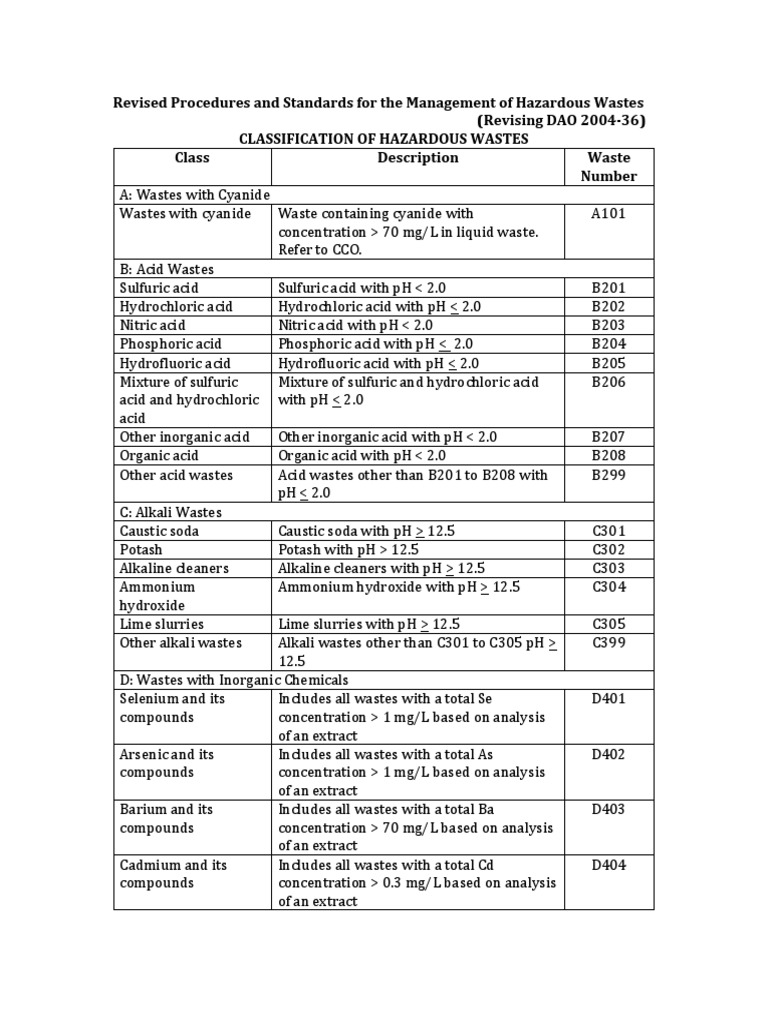 Revised Procedures and Standards for the Management of Hazardous Wastes (Revising DAO 2004-36)

CLASSIFICATION OF HAZARDOUS WASTES

| Class | Description | Waste Number |
|---|---|---|
| A: Wastes with Cyanide | | |
| Wastes with cyanide | Waste containing cyanide with concentration > 70 mg/L in liquid waste. Refer to CCO. | A101 |
| B: Acid Wastes | | |
| Sulfuric acid | Sulfuric acid with pH < 2.0 | B201 |
| Hydrochloric acid | Hydrochloric acid with pH $\leq$ 2.0 | B202 |
| Nitric acid | Nitric acid with pH < 2.0 | B203 |
| Phosphoric acid | Phosphoric acid with pH $\leq$ 2.0 | B204 |
| Hydrofluoric acid | Hydrofluoric acid with pH $\leq$ 2.0 | B205 |
| Mixture of sulfuric acid and hydrochloric acid | Mixture of sulfuric and hydrochloric acid with pH $\leq$ 2.0 | B206 |
| Other inorganic acid | Other inorganic acid with pH < 2.0 | B207 |
| Organic acid | Organic acid with pH < 2.0 | B208 |
| Other acid wastes | Acid wastes other than B201 to B208 with pH $\leq$ 2.0 | B299 |
| C: Alkali Wastes | | |
| Caustic soda | Caustic soda with pH $\geq$ 12.5 | C301 |
| Potash | Potash with pH > 12.5 | C302 |
| Alkaline cleaners | Alkaline cleaners with pH $\geq$ 12.5 | C303 |
| Ammonium hydroxide | Ammonium hydroxide with pH $\geq$ 12.5 | C304 |
| Lime slurries | Lime slurries with pH $\geq$ 12.5 | C305 |
| Other alkali wastes | Alkali wastes other than C301 to C305 pH $\geq$ 12.5 | C399 |
| D: Wastes with Inorganic Chemicals | | |
| Selenium and its compounds | Includes all wastes with a total Se concentration > 1 mg/L based on analysis of an extract | D401 |
| Arsenic and its compounds | Includes all wastes with a total As concentration > 1 mg/L based on analysis of an extract | D402 |
| Barium and its compounds | Includes all wastes with a total Ba concentration > 70 mg/L based on analysis of an extract | D403 |
| Cadmium and its compounds | Includes all wastes with a total Cd concentration > 0.3 mg/L based on analysis of an extract | D404 |